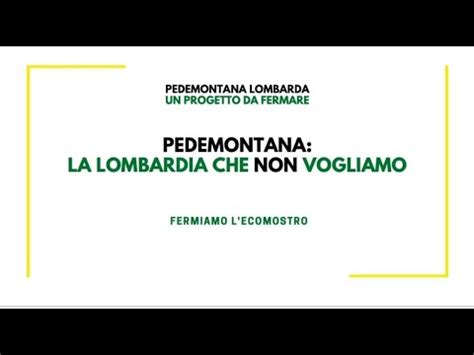 PEDEMONTANA LOMBARDA
UN PROGETTO DA FERMARE

PEDEMONTANA:
LA LOMBARDIA CHE NON VOGLIAMO

FERMIAMO L'ECOMOSTRO